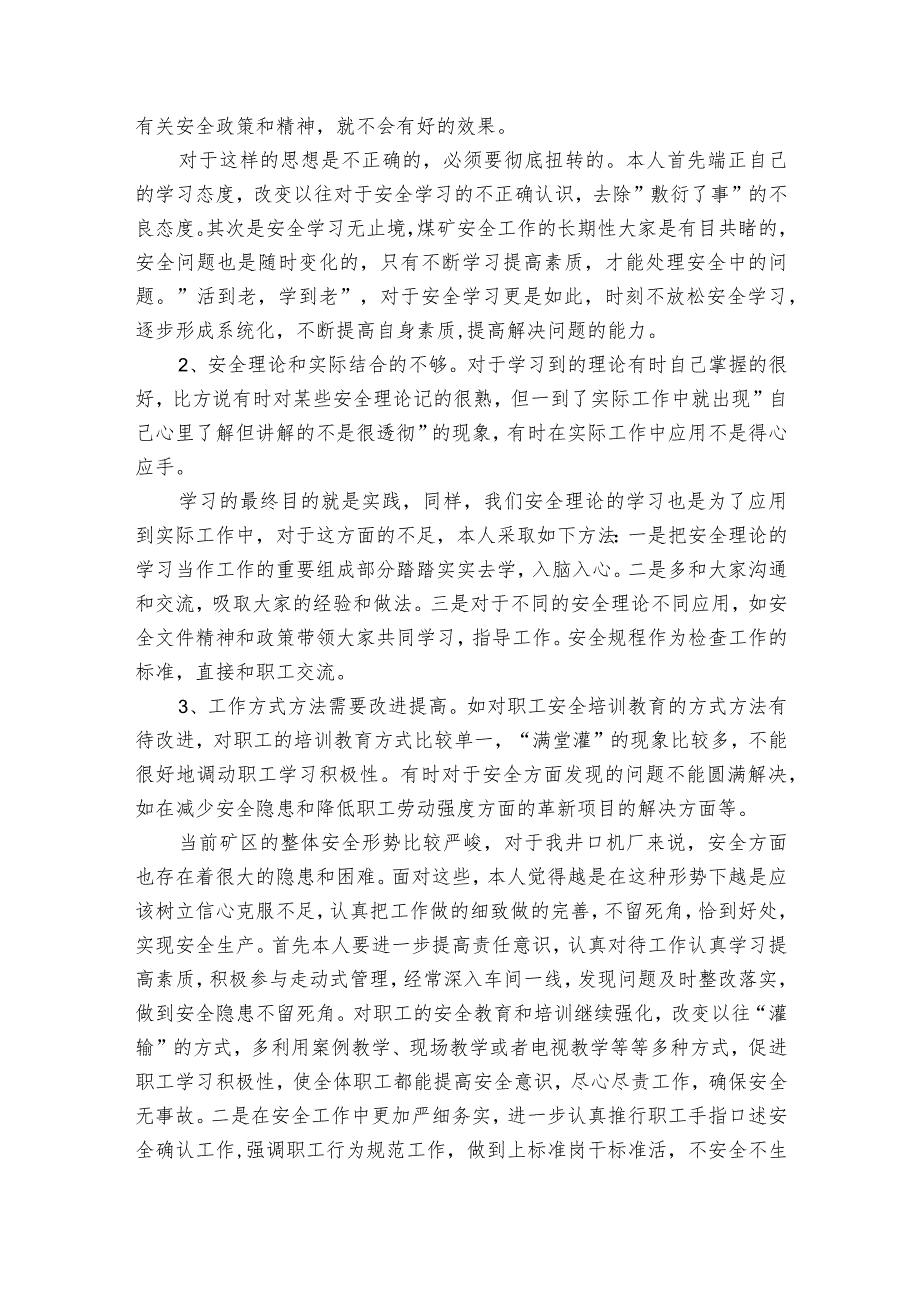 有关安全政策和精神，就不会有好的效果。

对于这样的思想是不正确的，必须要彻底扭转的。本人首先端正自己的学习态度，改变以往对于安全学习的不正确认识，去除”敷衍了事”的不良态度。其次是安全学习无止境，煤矿安全工作的长期性大家是有目共睹的，安全问题也是随时变化的，只有不断学习提高素质，才能处理安全中的问题。”活到老，学到老”，对于安全学习更是如此，时刻不放松安全学习，逐步形成系统化，不断提高自身素质，提高解决问题的能力。

2、安全理论和实际结合的不够。对于学习到的理论有时自己掌握的很好，比方说有时对某些安全理论记的很熟，但一到了实际工作中就出现”自己心里了解但讲解的不是很透彻”的现象，有时在实际工作中应用不是得心应手。

学习的最终目的就是实践，同样，我们安全理论的学习也是为了应用到实际工作中，对于这方面的不足，本人采取如下方法：一是把安全理论的学习当作工作的重要组成部分踏踏实实去学，入脑入心。二是多和大家沟通和交流，吸取大家的经验和做法。三是对于不同的安全理论不同应用，如安全文件精神和政策带领大家共同学习，指导工作。安全规程作为检查工作的标准，直接和职工交流。

3、工作方式方法需要改进提高。如对职工安全培训教育的方式方法有待改进，对职工的培训教育方式比较单一，“满堂灌”的现象比较多，不能很好地调动职工学习积极性。有时对于安全方面发现的问题不能圆满解决，如在减少安全隐患和降低职工劳动强度方面的革新项目的解决方面等。

当前矿区的整体安全形势比较严峻，对于我井口机厂来说，安全方面也存在着很大的隐患和困难。面对这些，本人觉得越是在这种形势下越是应该树立信心克服不足，认真把工作做的细致做的完善，不留死角，恰到好处，实现安全生产。首先本人要进一步提高责任意识，认真对待工作认真学习提高素质，积极参与走动式管理，经常深入车间一线，发现问题及时整改落实，做到安全隐患不留死角。对职工的安全教育和培训继续强化，改变以往“灌输”的方式，多利用案例教学、现场教学或者电视教学等等多种方式，促进职工学习积极性，使全体职工都能提高安全意识，尽心尽责工作，确保安全无事故。二是在安全工作中更加严细务实，进一步认真推行职工手指口述安全确认工作，强调职工行为规范工作，做到上标准岗干标准活，不安全不生